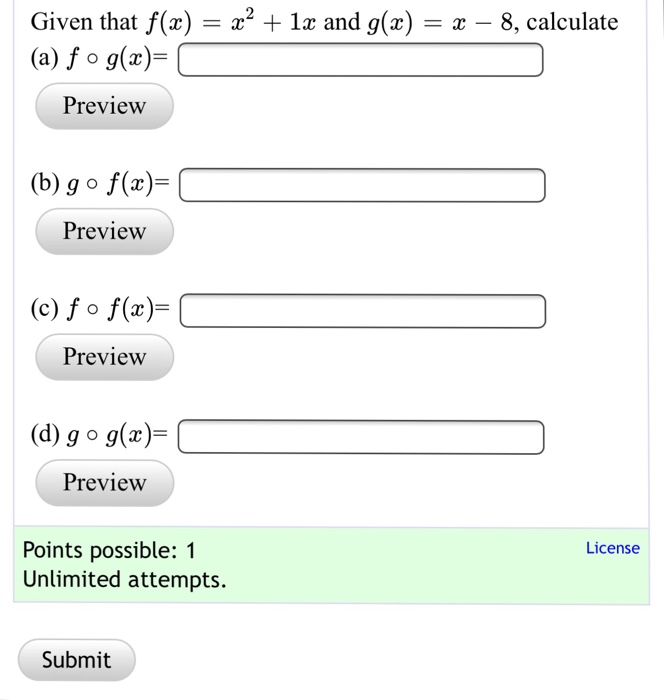 Given that $f(x) = x^2 + 1x$ and $g(x) = x - 8$, calculate

(a) $f \circ g(x)$=

Preview

(b) $g \circ f(x)$=

Preview

(c) $f \circ f(x)$=

Preview

(d) $g \circ g(x)$=

Preview

Points possible: 1
Unlimited attempts.

License

Submit